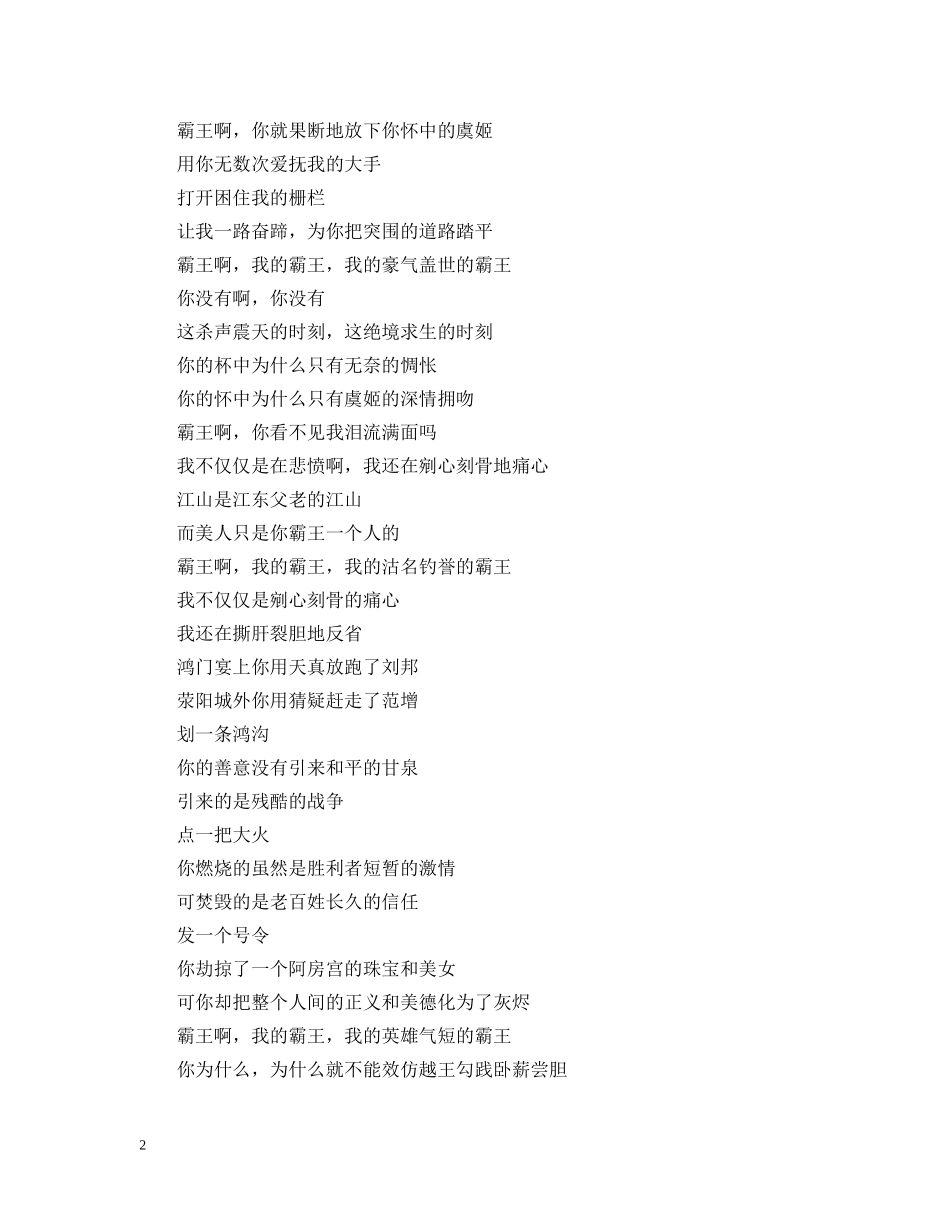 霸王啊，你就果断地放下你怀中的虞姬
用你无数次爱抚我的大手
打开困住我的栅栏
让我一路奋蹄，为你把突围的道路踏平
霸王啊，我的霸王，我的豪气盖世的霸王
你没有啊，你没有
这杀声震天的时刻，这绝境求生的时刻
你的杯中为什么只有无奈的惆怅
你的怀中为什么只有虞姬的深情拥吻
霸王啊，你看不见我泪流满面吗
我不仅仅是在悲愤啊，我还在剜心刻骨地痛心
江山是江东父老的江山
而美人只是你霸王一个人的
霸王啊，我的霸王，我的沽名钓誉的霸王
我不仅仅是剜心刻骨的痛心
我还在撕肝裂胆地反省
鸿门宴上你用天真放跑了刘邦
荥阳城外你用猜疑赶走了范增
划一条鸿沟
你的善意没有引来和平的甘泉
引来的是残酷的战争
点一把大火
你燃烧的虽然是胜利者短暂的激情
可焚毁的是老百姓长久的信任
发一个号令
你劫掠了一个阿房宫的珠宝和美女
可你却把整个人间的正义和美德化为了灰烬
霸王啊，我的霸王，我的英雄气短的霸王
你为什么，为什么就不能效仿越王勾践卧薪尝胆

2